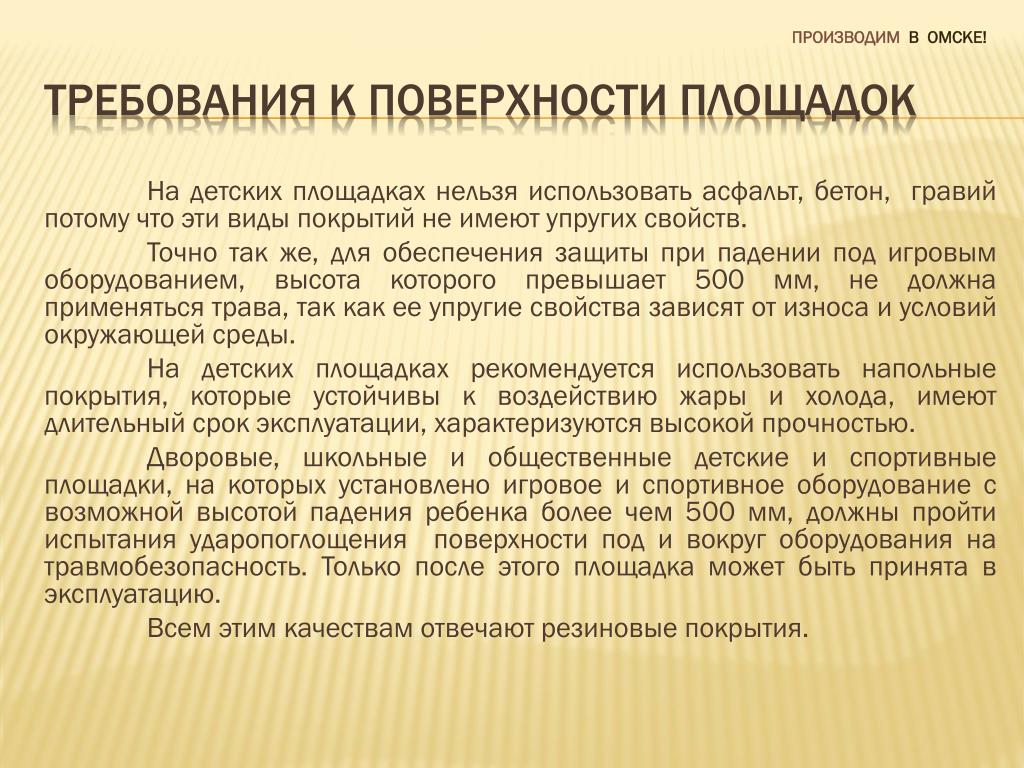 ПРОИЗВОДИМ В ОМСКЕ!

ТРЕБОВАНИЯ К ПОВЕРХНОСТИ ПЛОЩАДОК

На детских площадках нельзя использовать асфальт, бетон, гравий потому что эти виды покрытий не имеют упругих свойств.

Точно так же, для обеспечения защиты при падении под игровым оборудованием, высота которого превышает 500 мм, не должна применяться трава, так как ее упругие свойства зависят от износа и условий окружающей среды.

На детских площадках рекомендуется использовать напольные покрытия, которые устойчивы к воздействию жары и холода, имеют длительный срок эксплуатации, характеризуются высокой прочностью.

Дворовые, школьные и общественные детские и спортивные площадки, на которых установлено игровое и спортивное оборудование с возможной высотой падения ребенка более чем 500 мм, должны пройти испытания ударопоглощения поверхности под и вокруг оборудования на травмобезопасность. Только после этого площадка может быть принята в эксплуатацию.

Всем этим качествам отвечают резиновые покрытия.